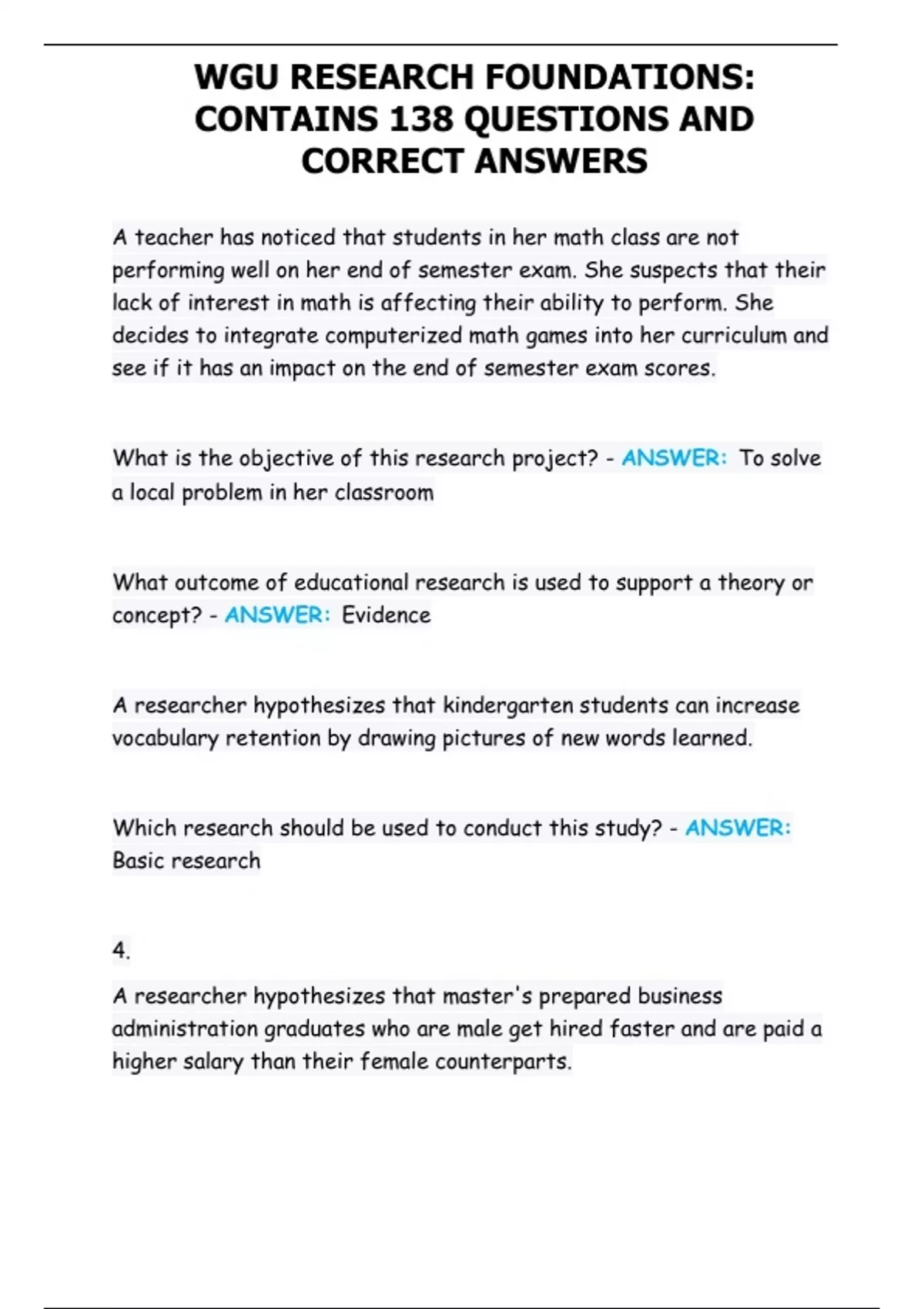 WGU RESEARCH FOUNDATIONS: CONTAINS 138 QUESTIONS AND CORRECT ANSWERS

A teacher has noticed that students in her math class are not performing well on her end of semester exam. She suspects that their lack of interest in math is affecting their ability to perform. She decides to integrate computerized math games into her curriculum and see if it has an impact on the end of semester exam scores.

What is the objective of this research project? - ANSWER: To solve a local problem in her classroom

What outcome of educational research is used to support a theory or concept? - ANSWER: Evidence

A researcher hypothesizes that kindergarten students can increase vocabulary retention by drawing pictures of new words learned.

Which research should be used to conduct this study? - ANSWER: Basic research

4.

A researcher hypothesizes that master's prepared business administration graduates who are male get hired faster and are paid a higher salary than their female counterparts.